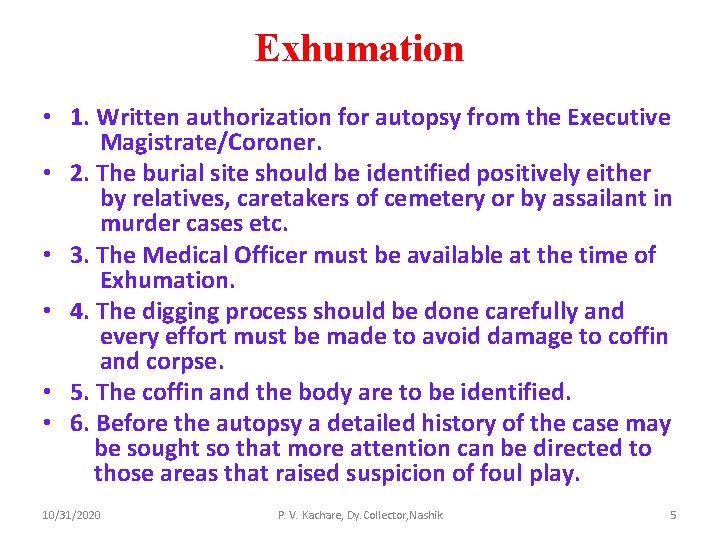 Exhumation

• 1. Written authorization for autopsy from the Executive Magistrate/Coroner.

• 2. The burial site should be identified positively either by relatives, caretakers of cemetery or by assailant in murder cases etc.

• 3. The Medical Officer must be available at the time of Exhumation.

• 4. The digging process should be done carefully and every effort must be made to avoid damage to coffin and corpse.

• 5. The coffin and the body are to be identified.

• 6. Before the autopsy a detailed history of the case may be sought so that more attention can be directed to those areas that raised suspicion of foul play.

10/31/2020 P. V. Kachare, Dy. Collector,Nashik 5